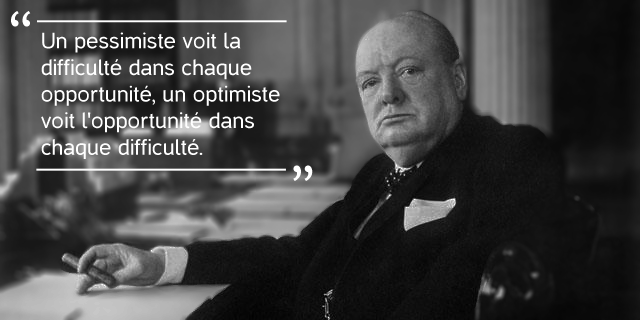 “ Un pessimiste voit la difficulté dans chaque opportunité, un optimiste voit l'opportunité dans chaque difficulté. ”